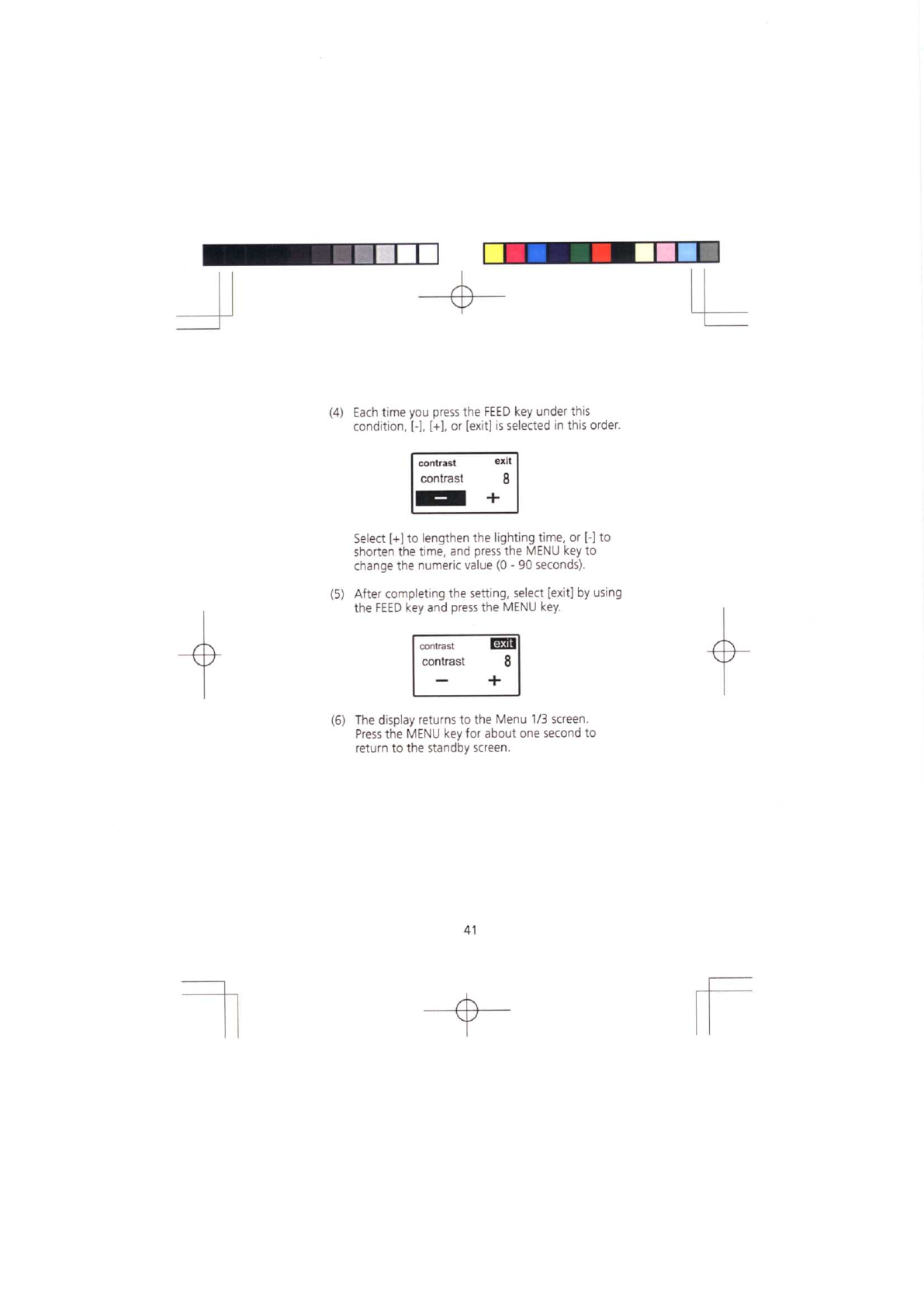 (4) Each time you press the FEED key under this condition, [-], [+], or [exit] is selected in this order.

contrast exit
contrast 8
− +

Select [+] to lengthen the lighting time, or [-] to shorten the time, and press the MENU key to change the numeric value (0 - 90 seconds).

(5) After completing the setting, select [exit] by using the FEED key and press the MENU key.

contrast exit
contrast 8
− +

(6) The display returns to the Menu 1/3 screen. Press the MENU key for about one second to return to the standby screen.

41